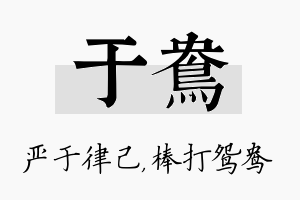 于鸯

严于律己，棒打鸳鸯